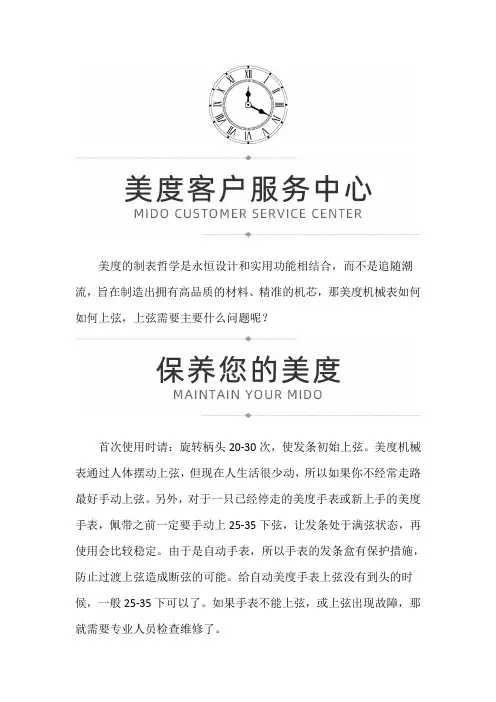 美度客户服务中心
MIDO CUSTOMER SERVICE CENTER

美度的制表哲学是永恒设计和实用功能相结合，而不是追随潮流，旨在制造出拥有高品质的材料、精准的机芯，那美度机械表如何如何上弦，上弦需要主要什么问题呢？

保养您的美度
MAINTAIN YOUR MIDO

首次使用时请：旋转柄头 20-30 次，使发条初始上弦。美度机械表通过人体摆动上弦，但现在人生活很少动，所以如果你不经常走路最好手动上弦。另外，对于一只已经停走的美度手表或新上手的美度手表，佩带之前一定要手动上 25-35 下弦，让发条处于满弦状态，再使用会比较稳定。由于是自动手表，所以手表的发条盒有保护措施，防止过渡上弦造成断弦的可能。给自动美度手表上弦没有到头的时候，一般 25-35 下可以了。如果手表不能上弦，或上弦出现故障，那就需要专业人员检查维修了。